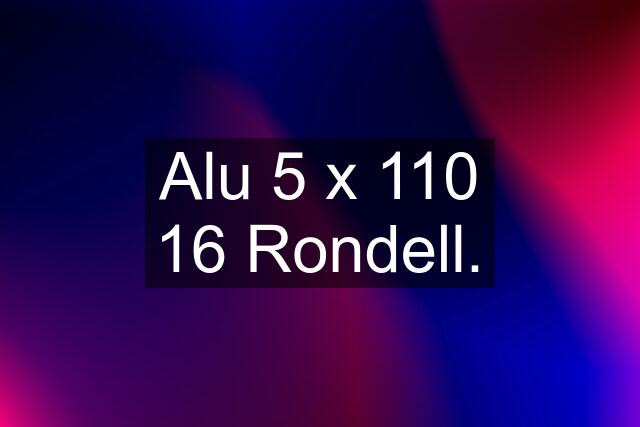 Alu 5 x 110 16 Rondell.